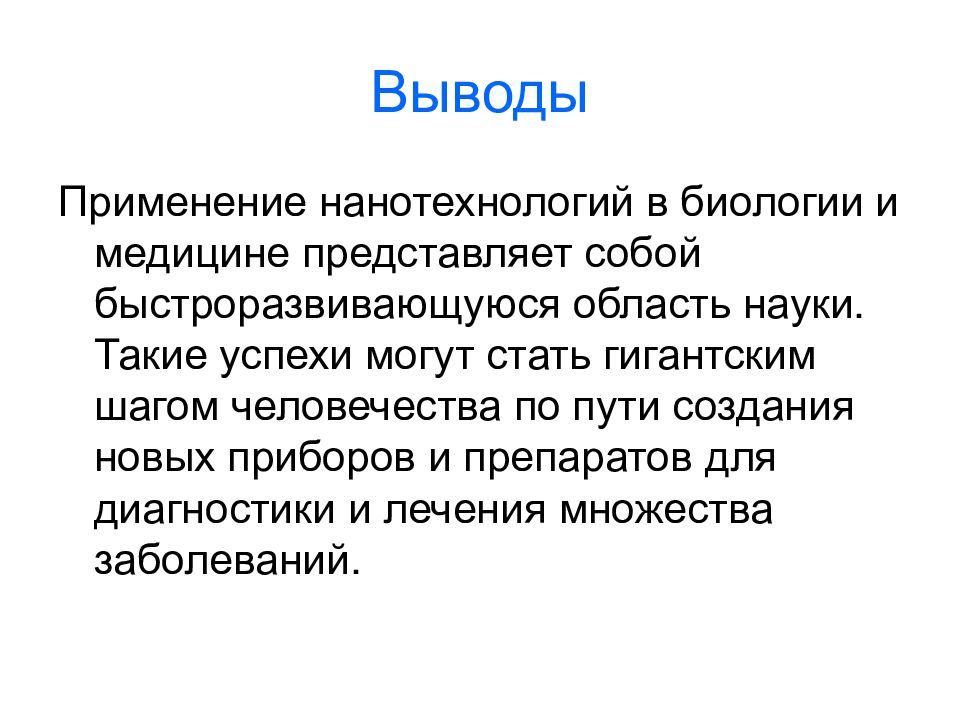 Выводы

Применение нанотехнологий в биологии и медицине представляет собой быстроразвивающуюся область науки. Такие успехи могут стать гигантским шагом человечества по пути создания новых приборов и препаратов для диагностики и лечения множества заболеваний.